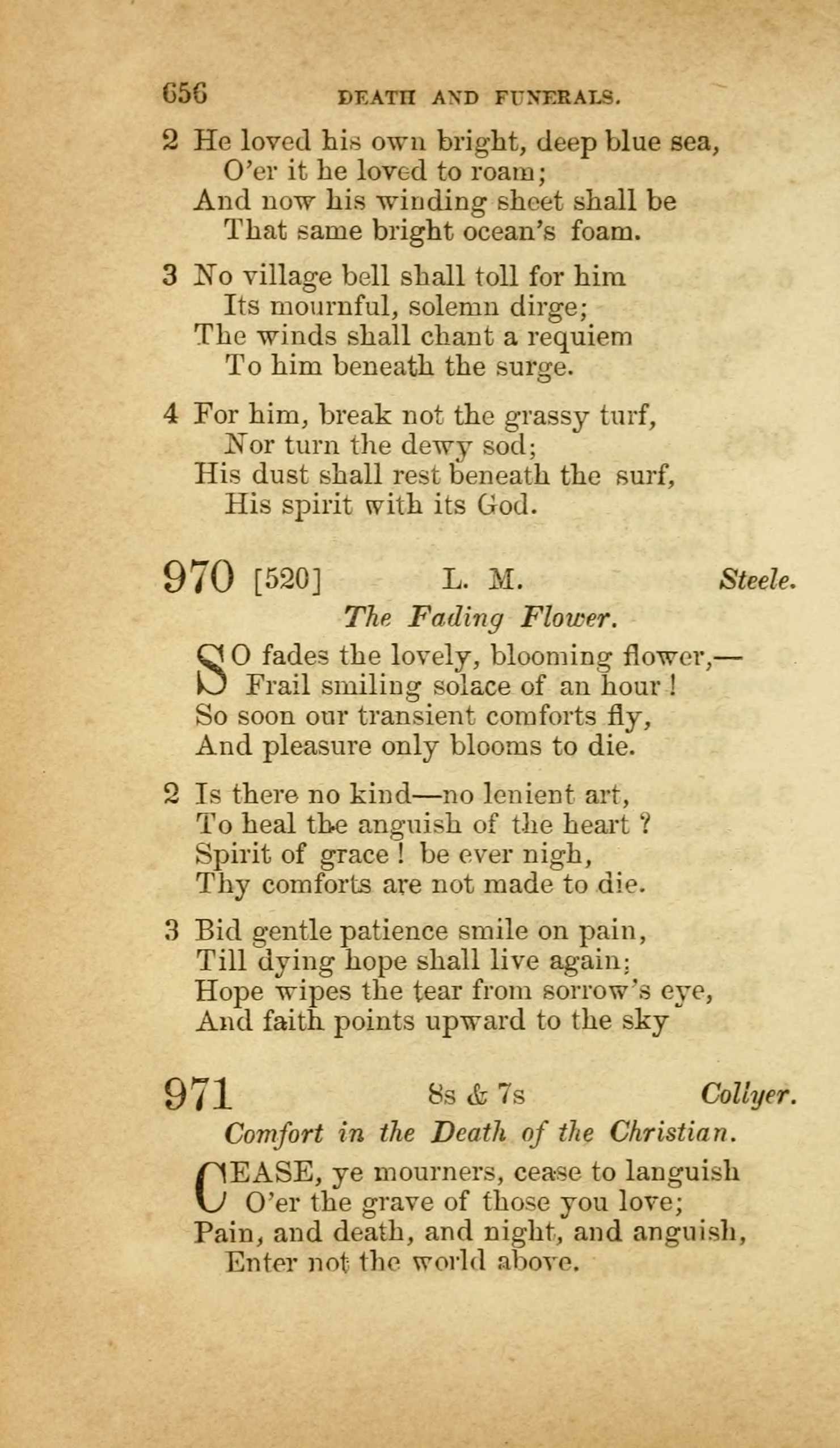 656 DEATH AND FUNERALS.

2 He loved his own bright, deep blue sea,
O'er it he loved to roam;
And now his winding sheet shall be
That same bright ocean's foam.

3 No village bell shall toll for him
Its mournful, solemn dirge;
The winds shall chant a requiem
To him beneath the surge.

4 For him, break not the grassy turf,
Nor turn the dewy sod;
His dust shall rest beneath the surf,
His spirit with its God.

970 [520] L. M. Steele.
The Fading Flower.

SO fades the lovely, blooming flower,—
Frail smiling solace of an hour!
So soon our transient comforts fly,
And pleasure only blooms to die.

2 Is there no kind—no lenient art,
To heal the anguish of the heart?
Spirit of grace! be ever nigh,
Thy comforts are not made to die.

3 Bid gentle patience smile on pain,
Till dying hope shall live again;
Hope wipes the tear from sorrow's eye,
And faith points upward to the sky

971 8s & 7s Collyer.
Comfort in the Death of the Christian.

CEASE, ye mourners, cease to languish
O'er the grave of those you love;
Pain, and death, and night, and anguish,
Enter not the world above.